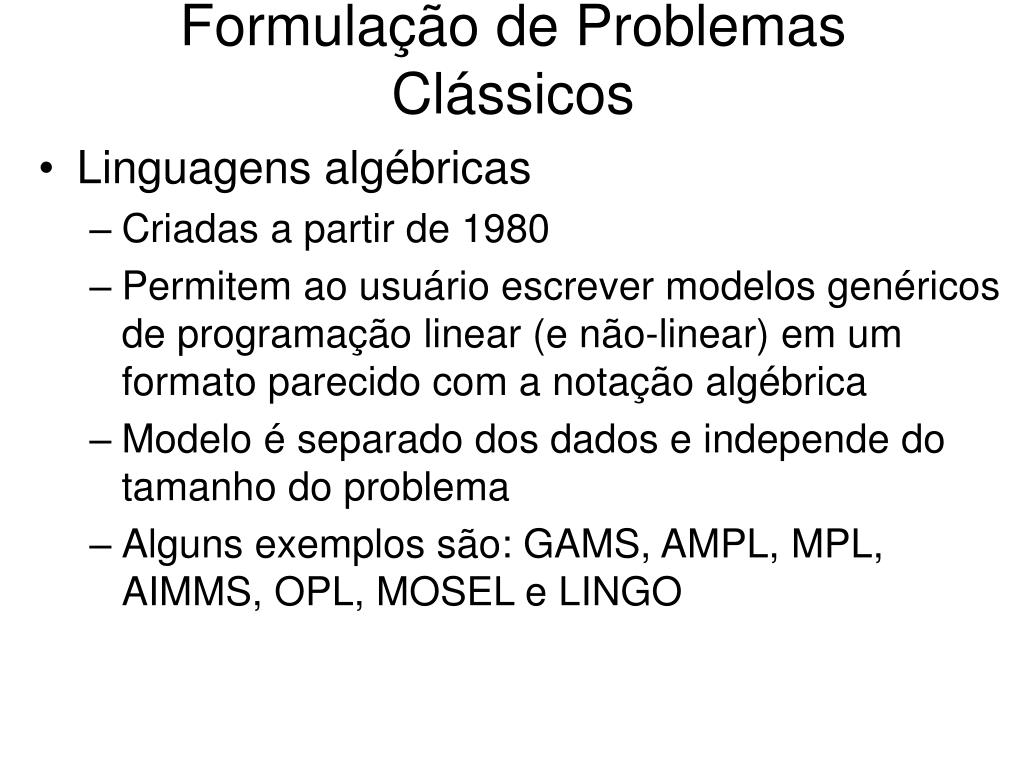 Formulação de Problemas Clássicos

• Linguagens algébricas
– Criadas a partir de 1980
– Permitem ao usuário escrever modelos genéricos de programação linear (e não-linear) em um formato parecido com a notação algébrica
– Modelo é separado dos dados e independe do tamanho do problema
– Alguns exemplos são: GAMS, AMPL, MPL, AIMMS, OPL, MOSEL e LINGO